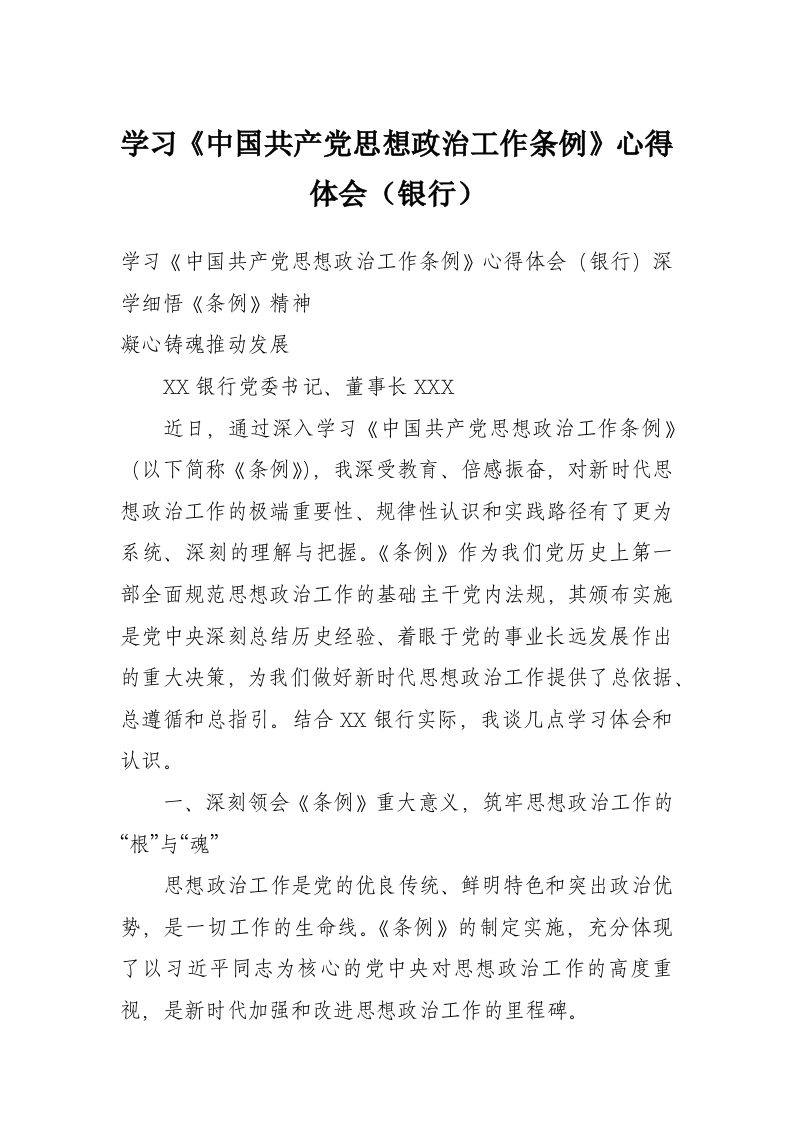 学习《中国共产党思想政治工作条例》心得体会（银行）

学习《中国共产党思想政治工作条例》心得体会（银行）深学细悟《条例》精神

凝心铸魂推动发展

XX 银行党委书记、董事长 XXX

近日，通过深入学习《中国共产党思想政治工作条例》（以下简称《条例》），我深受教育、倍感振奋，对新时代思想政治工作的极端重要性、规律性认识和实践路径有了更为系统、深刻的理解与把握。《条例》作为我们党历史上第一部全面规范思想政治工作的基础主干党内法规，其颁布实施是党中央深刻总结历史经验、着眼于党的事业长远发展作出的重大决策，为我们做好新时代思想政治工作提供了总依据、总遵循和总指引。结合 XX 银行实际，我谈几点学习体会和认识。

一、深刻领会《条例》重大意义，筑牢思想政治工作的“根”与“魂”

思想政治工作是党的优良传统、鲜明特色和突出政治优势，是一切工作的生命线。《条例》的制定实施，充分体现了以习近平同志为核心的党中央对思想政治工作的高度重视，是新时代加强和改进思想政治工作的里程碑。